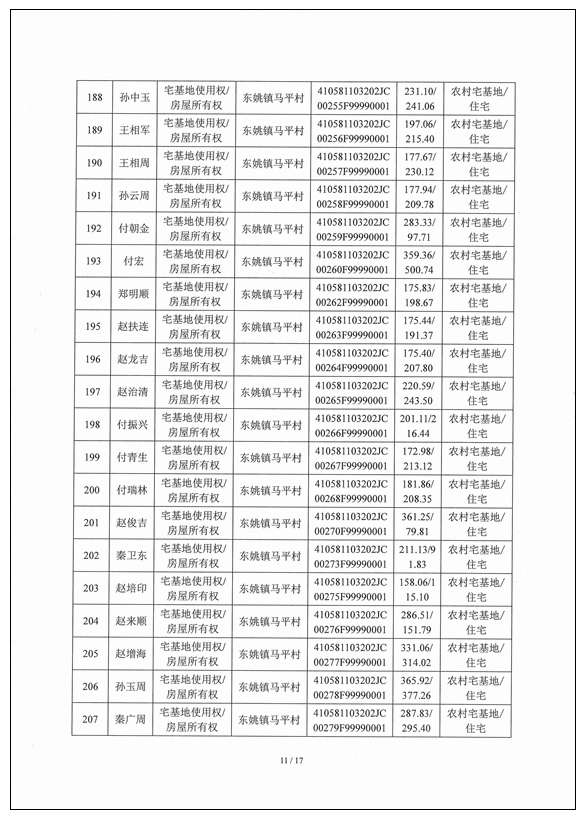 | 188 | 孙中玉 | 宅基地使用权/房屋所有权 | 东姚镇马平村 | 410581103202JC00255F99990001 | 231.10/241.06 | 农村宅基地/住宅 |
|---|---|---|---|---|---|---|
| 189 | 王相军 | 宅基地使用权/房屋所有权 | 东姚镇马平村 | 410581103202JC00256F99990001 | 197.06/215.40 | 农村宅基地/住宅 |
| 190 | 王相周 | 宅基地使用权/房屋所有权 | 东姚镇马平村 | 410581103202JC00257F99990001 | 177.67/230.12 | 农村宅基地/住宅 |
| 191 | 孙云周 | 宅基地使用权/房屋所有权 | 东姚镇马平村 | 410581103202JC00258F99990001 | 177.94/209.78 | 农村宅基地/住宅 |
| 192 | 付朝金 | 宅基地使用权/房屋所有权 | 东姚镇马平村 | 410581103202JC00259F99990001 | 283.33/97.71 | 农村宅基地/住宅 |
| 193 | 付宏 | 宅基地使用权/房屋所有权 | 东姚镇马平村 | 410581103202JC00260F99990001 | 359.36/500.74 | 农村宅基地/住宅 |
| 194 | 郑明顺 | 宅基地使用权/房屋所有权 | 东姚镇马平村 | 410581103202JC00262F99990001 | 175.83/198.67 | 农村宅基地/住宅 |
| 195 | 赵扶连 | 宅基地使用权/房屋所有权 | 东姚镇马平村 | 410581103202JC00263F99990001 | 175.44/191.37 | 农村宅基地/住宅 |
| 196 | 赵龙吉 | 宅基地使用权/房屋所有权 | 东姚镇马平村 | 410581103202JC00264F99990001 | 175.40/207.80 | 农村宅基地/住宅 |
| 197 | 赵治清 | 宅基地使用权/房屋所有权 | 东姚镇马平村 | 410581103202JC00265F99990001 | 220.59/243.50 | 农村宅基地/住宅 |
| 198 | 付振兴 | 宅基地使用权/房屋所有权 | 东姚镇马平村 | 410581103202JC00266F99990001 | 201.11/216.44 | 农村宅基地/住宅 |
| 199 | 付青生 | 宅基地使用权/房屋所有权 | 东姚镇马平村 | 410581103202JC00267F99990001 | 172.98/213.12 | 农村宅基地/住宅 |
| 200 | 付瑞林 | 宅基地使用权/房屋所有权 | 东姚镇马平村 | 410581103202JC00268F99990001 | 181.86/208.35 | 农村宅基地/住宅 |
| 201 | 赵俊吉 | 宅基地使用权/房屋所有权 | 东姚镇马平村 | 410581103202JC00270F99990001 | 361.25/79.81 | 农村宅基地/住宅 |
| 202 | 秦卫东 | 宅基地使用权/房屋所有权 | 东姚镇马平村 | 410581103202JC00273F99990001 | 211.13/91.83 | 农村宅基地/住宅 |
| 203 | 赵培印 | 宅基地使用权/房屋所有权 | 东姚镇马平村 | 410581103202JC00275F99990001 | 158.06/115.10 | 农村宅基地/住宅 |
| 204 | 赵来顺 | 宅基地使用权/房屋所有权 | 东姚镇马平村 | 410581103202JC00276F99990001 | 286.51/151.79 | 农村宅基地/住宅 |
| 205 | 赵增海 | 宅基地使用权/房屋所有权 | 东姚镇马平村 | 410581103202JC00277F99990001 | 331.06/314.02 | 农村宅基地/住宅 |
| 206 | 孙玉周 | 宅基地使用权/房屋所有权 | 东姚镇马平村 | 410581103202JC00278F99990001 | 365.92/377.26 | 农村宅基地/住宅 |
| 207 | 秦广周 | 宅基地使用权/房屋所有权 | 东姚镇马平村 | 410581103202JC00279F99990001 | 287.83/295.40 | 农村宅基地/住宅 |

11 / 17